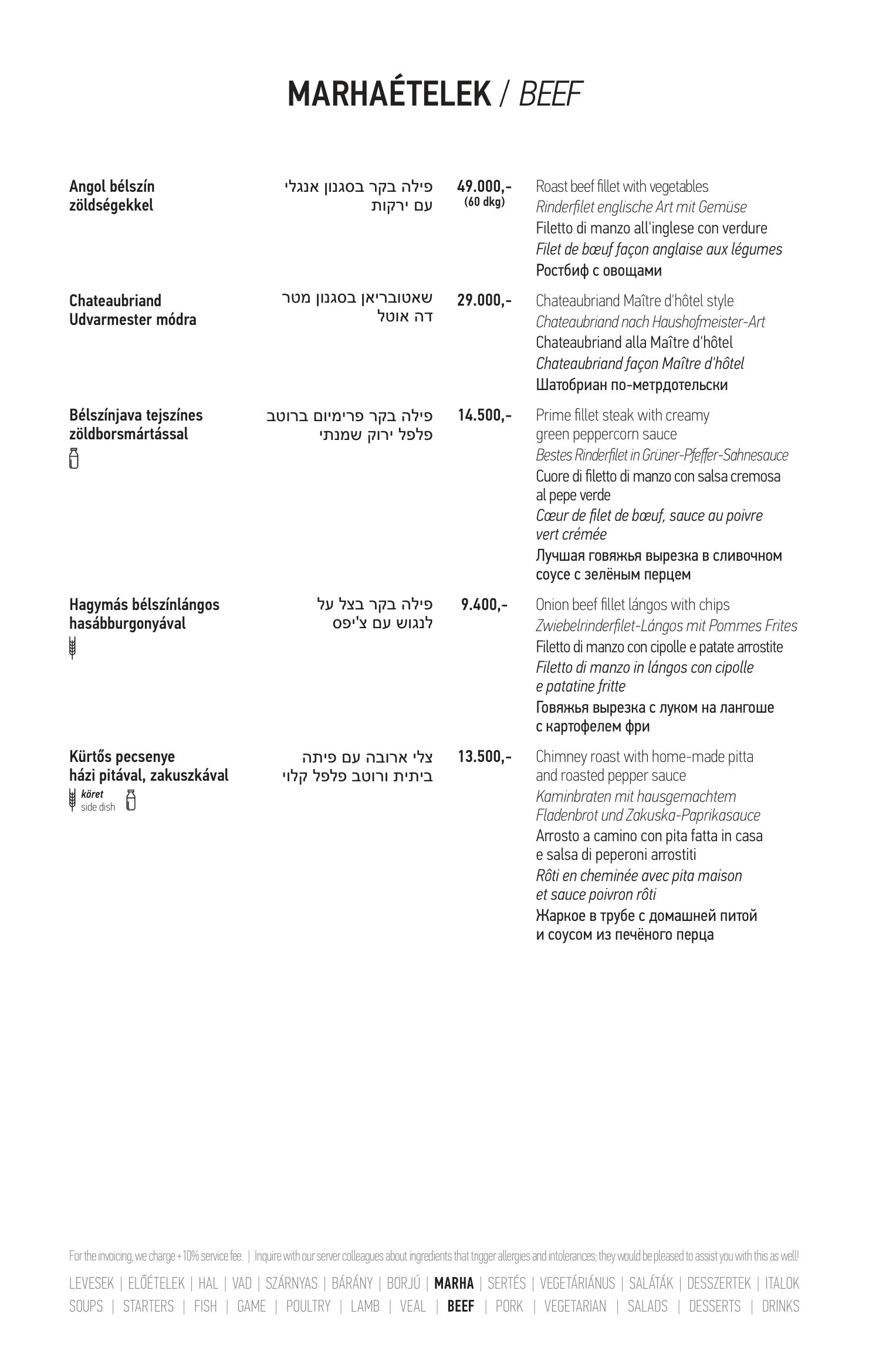 MARHAÉTELEK / BEEF

Angol bélszín zöldségekkel

פילה בקר בסגנון אנגלי עם ירקות

49.000,-
(60 dkg)

Roast beef fillet with vegetables
Rinderfilet englische Art mit Gemüse
Filetto di manzo all'inglese con verdure
Filet de bœuf façon anglaise aux légumes
Ростбиф с овощами

Chateaubriand Udvarmester módra

שאטובריאן בסגנון מטר דה אוטל

29.000,-

Chateaubriand Maître d'hôtel style
Chateaubriand nach Haushofmeister-Art
Chateaubriand alla Maître d'hôtel
Chateaubriand façon Maître d'hôtel
Шатобриан по-метрдотельски

Bélszínjava tejszínes zöldborsmártással

פילה בקר פרימיום ברוטב פלפל ירוק שמנתי

14.500,-

Prime fillet steak with creamy green peppercorn sauce
Bestes Rinderfilet in Grüner-Pfeffer-Sahnesauce
Cuore di filetto di manzo con salsa cremosa al pepe verde
Cœur de filet de bœuf, sauce au poivre vert crémée
Лучшая говяжья вырезка в сливочном соусе с зелёным перцем

Hagymás bélszínlángos hasábburgonyával

פילה בקר בצל על לנגוש עם צ'יפס

9.400,-

Onion beef fillet lángos with chips
Zwiebelrinderfilet-Lángos mit Pommes Frites
Filetto di manzo con cipolle e patate arrostite
Filetto di manzo in lángos con cipolle e patatine fritte
Говяжья вырезка с луком на лангоше с картофелем фри

Kürtős pecsenye házi pitával, zakuszkával
köret
side dish

צלי ארובה עם פיתה ביתית ורוטב פלפל קלוי

13.500,-

Chimney roast with home-made pitta and roasted pepper sauce
Kaminbraten mit hausgemachtem Fladenbrot und Zakuska-Paprikasauce
Arrosto a camino con pita fatta in casa e salsa di peperoni arrostiti
Rôti en cheminée avec pita maison et sauce poivron rôti
Жаркое в трубе с домашней питой и соусом из печёного перца

For the invoicing, we charge +10% service fee. | Inquire with our server colleagues about ingredients that trigger allergies and intolerances; they would be pleased to assist you with this as well!

LEVESEK | ELŐÉTELEK | HAL | VAD | SZÁRNYAS | BÁRÁNY | BORJÚ | MARHA | SERTÉS | VEGETÁRIÁNUS | SALÁTÁK | DESSZERTEK | ITALOK
SOUPS | STARTERS | FISH | GAME | POULTRY | LAMB | VEAL | BEEF | PORK | VEGETARIAN | SALADS | DESSERTS | DRINKS